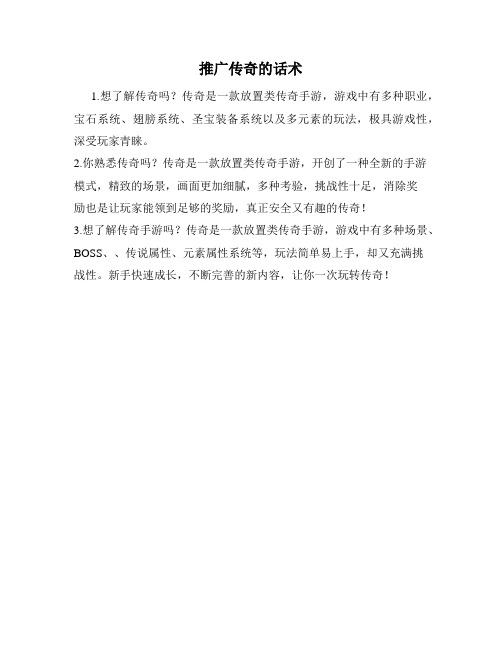 推广传奇的话术

1.想了解传奇吗？传奇是一款放置类传奇手游，游戏中有多种职业，宝石系统、翅膀系统、圣宝装备系统以及多元素的玩法，极具游戏性，深受玩家青睐。

2.你熟悉传奇吗？传奇是一款放置类传奇手游，开创了一种全新的手游模式，精致的场景，画面更加细腻，多种考验，挑战性十足，消除奖励也是让玩家能领到足够的奖励，真正安全又有趣的传奇！

3.想了解传奇手游吗？传奇是一款放置类传奇手游，游戏中有多种场景、BOSS、、传说属性、元素属性系统等，玩法简单易上手，却又充满挑战性。新手快速成长，不断完善的新内容，让你一次玩转传奇！